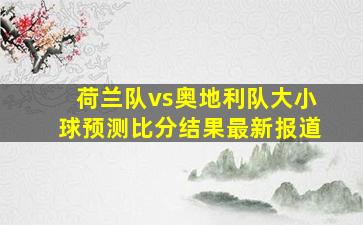 荷兰队vs奥地利队大小球预测比分结果最新报道